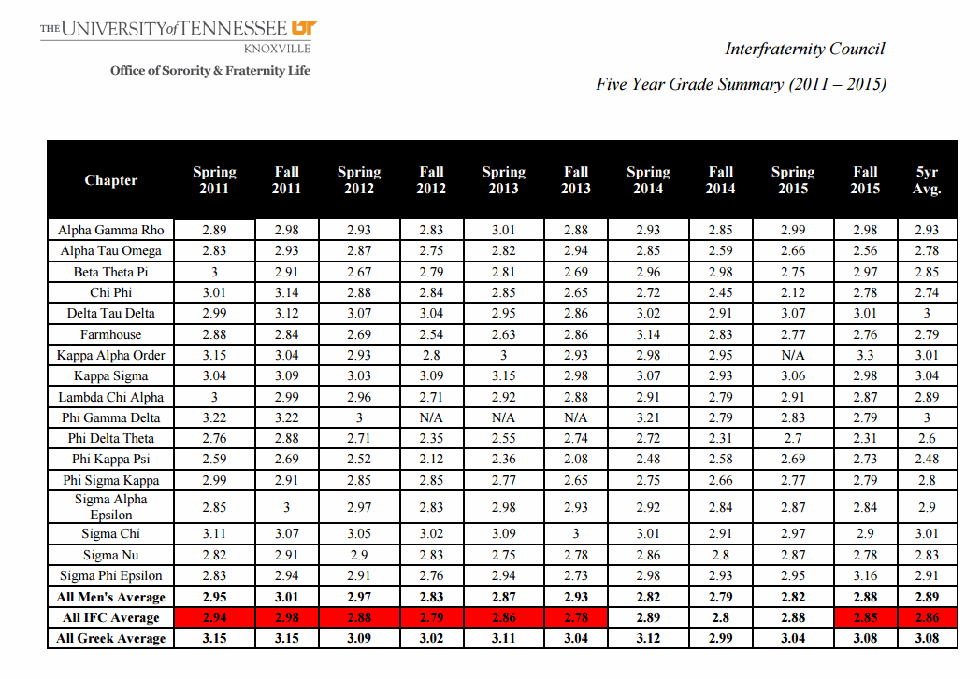 THE UNIVERSITY of TENNESSEE UT
KNOXVILLE
Office of Sorority & Fraternity Life

Interfraternity Council
Five Year Grade Summary (2011 – 2015)

| Chapter | Spring 2011 | Fall 2011 | Spring 2012 | Fall 2012 | Spring 2013 | Fall 2013 | Spring 2014 | Fall 2014 | Spring 2015 | Fall 2015 | 5yr Avg. |
|---|---|---|---|---|---|---|---|---|---|---|---|
| Alpha Gamma Rho | 2.89 | 2.98 | 2.93 | 2.83 | 3.01 | 2.88 | 2.93 | 2.85 | 2.99 | 2.98 | 2.93 |
| Alpha Tau Omega | 2.83 | 2.93 | 2.87 | 2.75 | 2.82 | 2.94 | 2.85 | 2.59 | 2.66 | 2.56 | 2.78 |
| Beta Theta Pi | 3 | 2.91 | 2.67 | 2.79 | 2.81 | 2.69 | 2.96 | 2.98 | 2.75 | 2.97 | 2.85 |
| Chi Phi | 3.01 | 3.14 | 2.88 | 2.84 | 2.85 | 2.65 | 2.72 | 2.45 | 2.12 | 2.78 | 2.74 |
| Delta Tau Delta | 2.99 | 3.12 | 3.07 | 3.04 | 2.95 | 2.86 | 3.02 | 2.91 | 3.07 | 3.01 | 3 |
| Farmhouse | 2.88 | 2.84 | 2.69 | 2.54 | 2.63 | 2.86 | 3.14 | 2.83 | 2.77 | 2.76 | 2.79 |
| Kappa Alpha Order | 3.15 | 3.04 | 2.93 | 2.8 | 3 | 2.93 | 2.98 | 2.95 | N/A | 3.3 | 3.01 |
| Kappa Sigma | 3.04 | 3.09 | 3.03 | 3.09 | 3.15 | 2.98 | 3.07 | 2.93 | 3.06 | 2.98 | 3.04 |
| Lambda Chi Alpha | 3 | 2.99 | 2.96 | 2.71 | 2.92 | 2.88 | 2.91 | 2.79 | 2.91 | 2.87 | 2.89 |
| Phi Gamma Delta | 3.22 | 3.22 | 3 | N/A | N/A | N/A | 3.21 | 2.79 | 2.83 | 2.79 | 3 |
| Phi Delta Theta | 2.76 | 2.88 | 2.71 | 2.35 | 2.55 | 2.74 | 2.72 | 2.31 | 2.7 | 2.31 | 2.6 |
| Phi Kappa Psi | 2.59 | 2.69 | 2.52 | 2.12 | 2.36 | 2.08 | 2.48 | 2.58 | 2.69 | 2.73 | 2.48 |
| Phi Sigma Kappa | 2.99 | 2.91 | 2.85 | 2.85 | 2.77 | 2.65 | 2.75 | 2.66 | 2.77 | 2.79 | 2.8 |
| Sigma Alpha Epsilon | 2.85 | 3 | 2.97 | 2.83 | 2.98 | 2.93 | 2.92 | 2.84 | 2.87 | 2.84 | 2.9 |
| Sigma Chi | 3.11 | 3.07 | 3.05 | 3.02 | 3.09 | 3 | 3.01 | 2.91 | 2.97 | 2.9 | 3.01 |
| Sigma Nu | 2.82 | 2.91 | 2.9 | 2.83 | 2.75 | 2.78 | 2.86 | 2.8 | 2.87 | 2.78 | 2.83 |
| Sigma Phi Epsilon | 2.83 | 2.94 | 2.91 | 2.76 | 2.94 | 2.73 | 2.98 | 2.93 | 2.95 | 3.16 | 2.91 |
| All Men's Average | 2.95 | 3.01 | 2.97 | 2.83 | 2.87 | 2.93 | 2.82 | 2.79 | 2.82 | 2.88 | 2.89 |
| All IFC Average | 2.94 | 2.98 | 2.88 | 2.79 | 2.86 | 2.78 | 2.89 | 2.8 | 2.88 | 2.85 | 2.86 |
| All Greek Average | 3.15 | 3.15 | 3.09 | 3.02 | 3.11 | 3.04 | 3.12 | 2.99 | 3.04 | 3.08 | 3.08 |